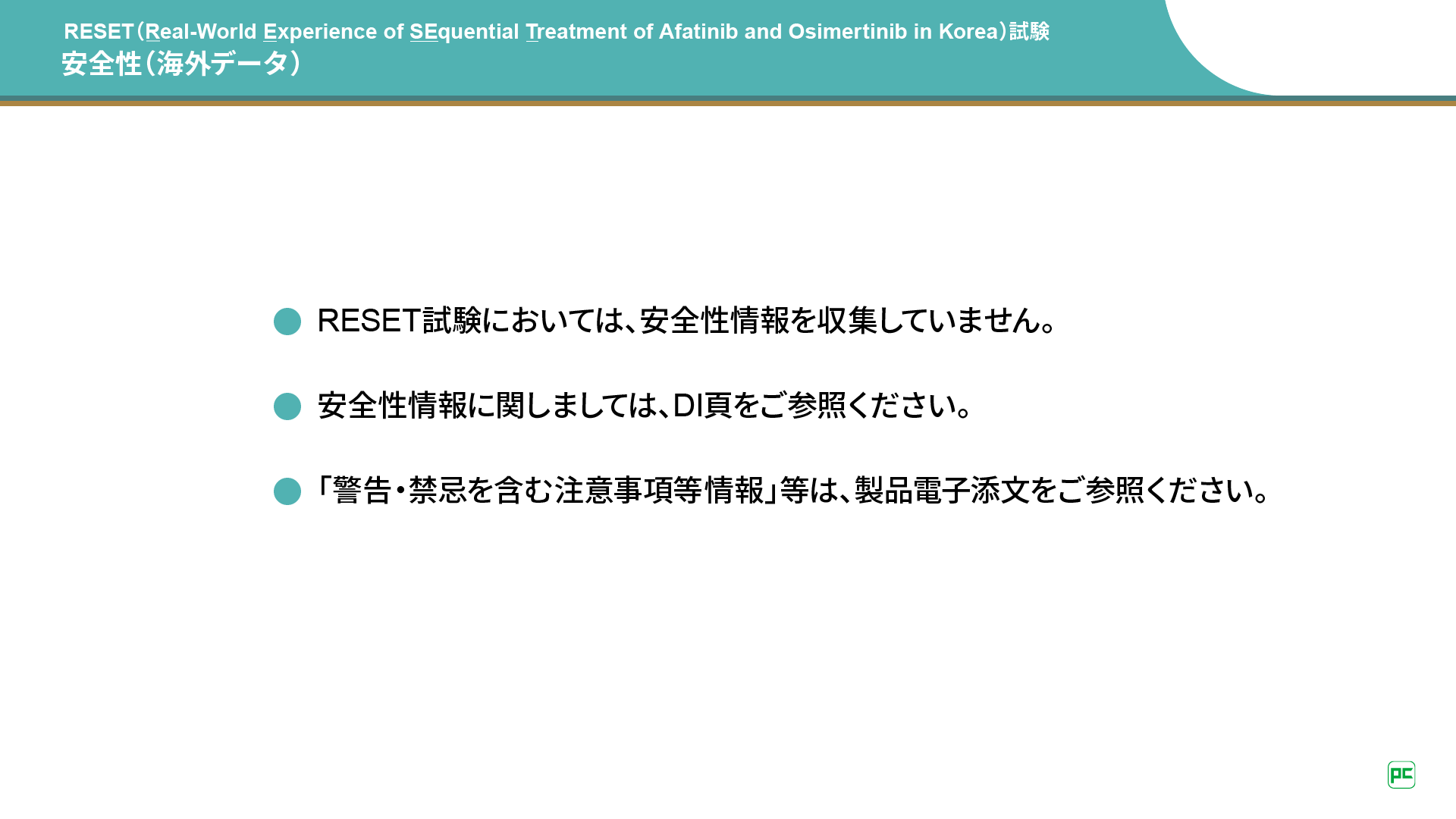 RESET(Real-World Experience of SEquential Treatment of Afatinib and Osimertinib in Korea)試験
安全性(海外データ)

• RESET試験においては、安全性情報を収集していません。

• 安全性情報に関しましては、DI頁をご参照ください。

• 「警告・禁忌を含む注意事項等情報」等は、製品電子添文をご参照ください。

PC